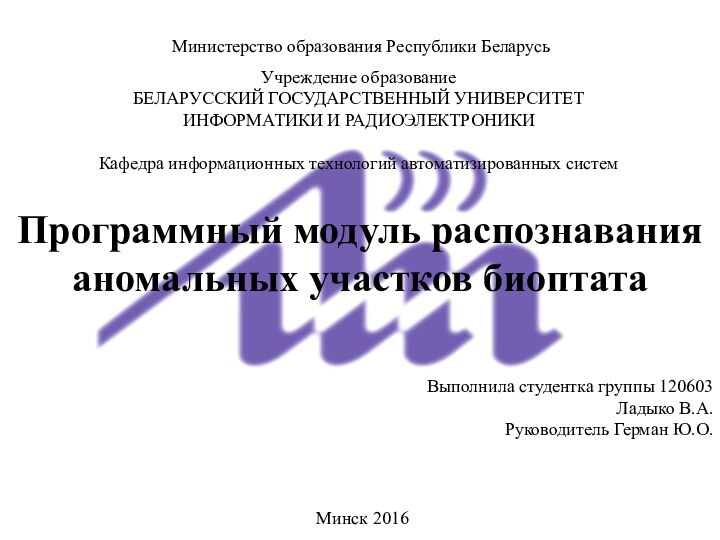 Министерство образования Республики Беларусь

Учреждение образование
БЕЛАРУССКИЙ ГОСУДАРСТВЕННЫЙ УНИВЕРСИТЕТ
ИНФОРМАТИКИ И РАДИОЭЛЕКТРОНИКИ

Кафедра информационных технологий автоматизированных систем

Программный модуль распознавания аномальных участков биоптата

Выполнила студентка группы 120603
Ладыко В.А.
Руководитель Герман Ю.О.

Минск 2016